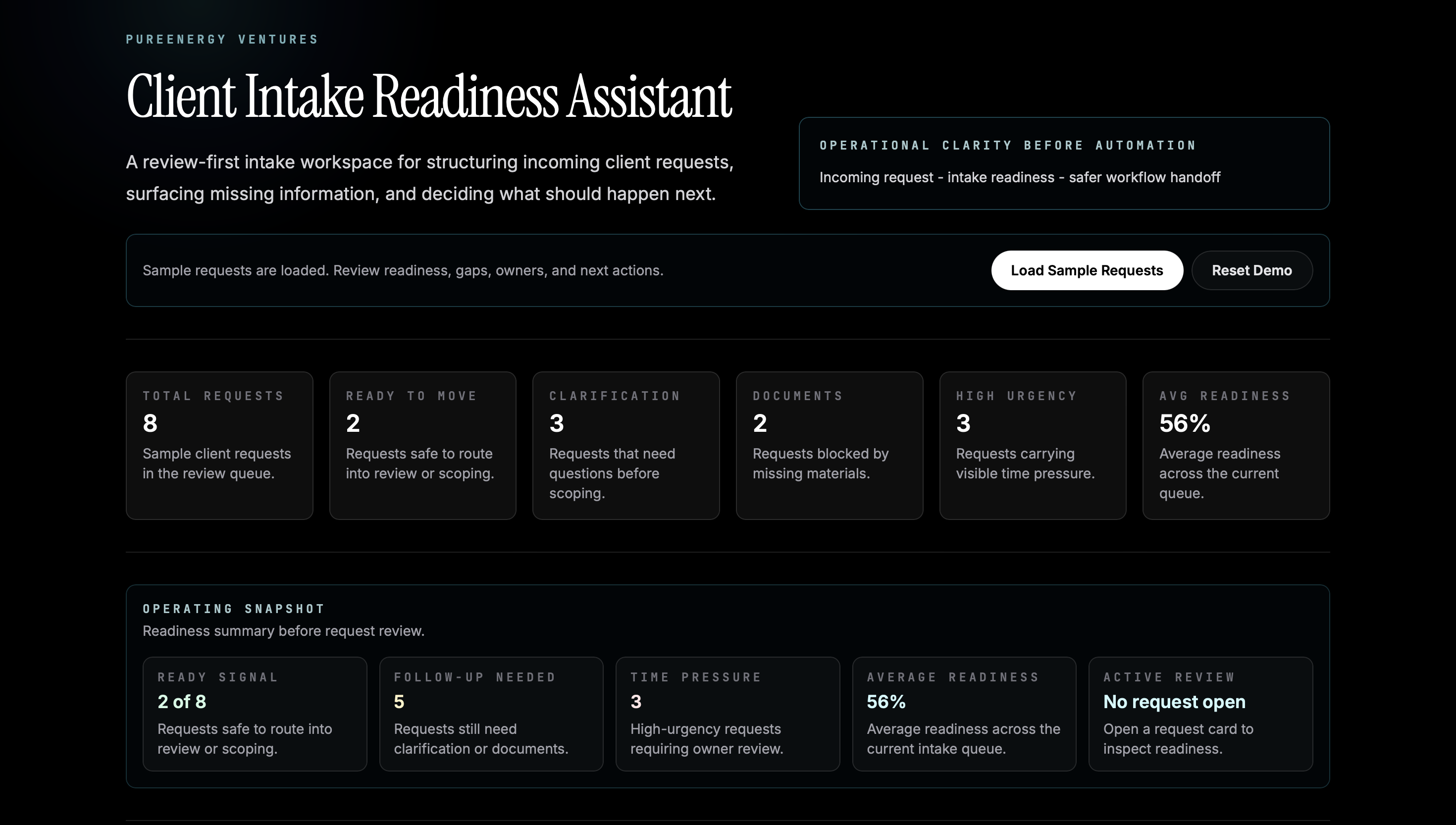 PUREENERGY VENTURES

Client Intake Readiness Assistant

A review-first intake workspace for structuring incoming client requests, surfacing missing information, and deciding what should happen next.

OPERATIONAL CLARITY BEFORE AUTOMATION

Incoming request - intake readiness - safer workflow handoff

Sample requests are loaded. Review readiness, gaps, owners, and next actions.

Load Sample Requests

Reset Demo

TOTAL REQUESTS
8
Sample client requests in the review queue.

READY TO MOVE
2
Requests safe to route into review or scoping.

CLARIFICATION
3
Requests that need questions before scoping.

DOCUMENTS
2
Requests blocked by missing materials.

HIGH URGENCY
3
Requests carrying visible time pressure.

AVG READINESS
56%
Average readiness across the current queue.

OPERATING SNAPSHOT
Readiness summary before request review.

READY SIGNAL
2 of 8
Requests safe to route into review or scoping.

FOLLOW-UP NEEDED
5
Requests still need clarification or documents.

TIME PRESSURE
3
High-urgency requests requiring owner review.

AVERAGE READINESS
56%
Average readiness across the current intake queue.

ACTIVE REVIEW
No request open
Open a request card to inspect readiness.